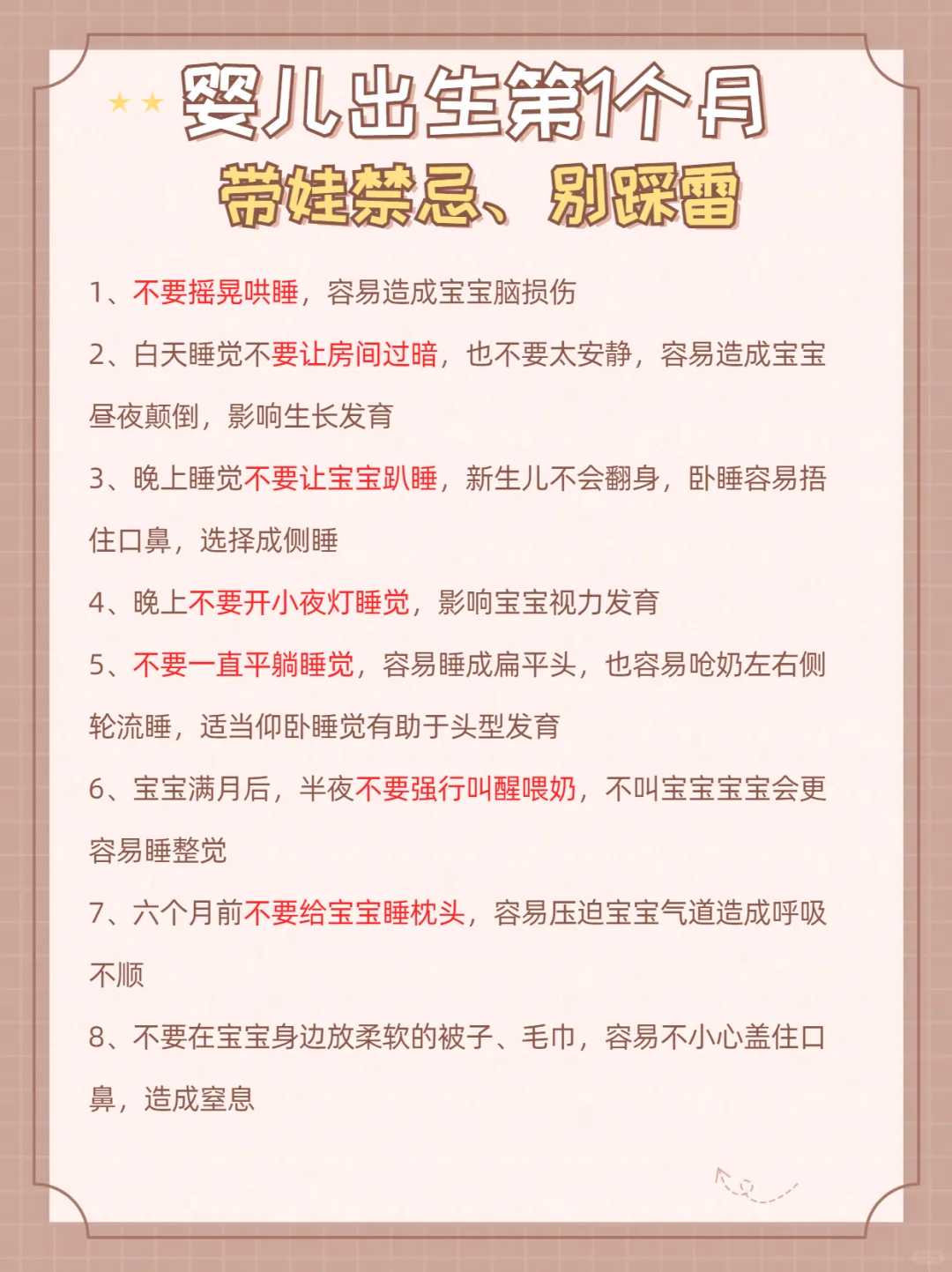 婴儿出生第1个月
带娃禁忌、别踩雷

1、不要摇晃哄睡，容易造成宝宝脑损伤

2、白天睡觉不要让房间过暗，也不要太安静，容易造成宝宝昼夜颠倒，影响生长发育

3、晚上睡觉不要让宝宝趴睡，新生儿不会翻身，卧睡容易捂住口鼻，选择成侧睡

4、晚上不要开小夜灯睡觉，影响宝宝视力发育

5、不要一直平躺睡觉，容易睡成扁平头，也容易呛奶左右侧轮流睡，适当仰卧睡觉有助于头型发育

6、宝宝满月后，半夜不要强行叫醒喂奶，不叫宝宝宝宝会更容易睡整觉

7、六个月前不要给宝宝睡枕头，容易压迫宝宝气道造成呼吸不顺

8、不要在宝宝身边放柔软的被子、毛巾，容易不小心盖住口鼻，造成窒息